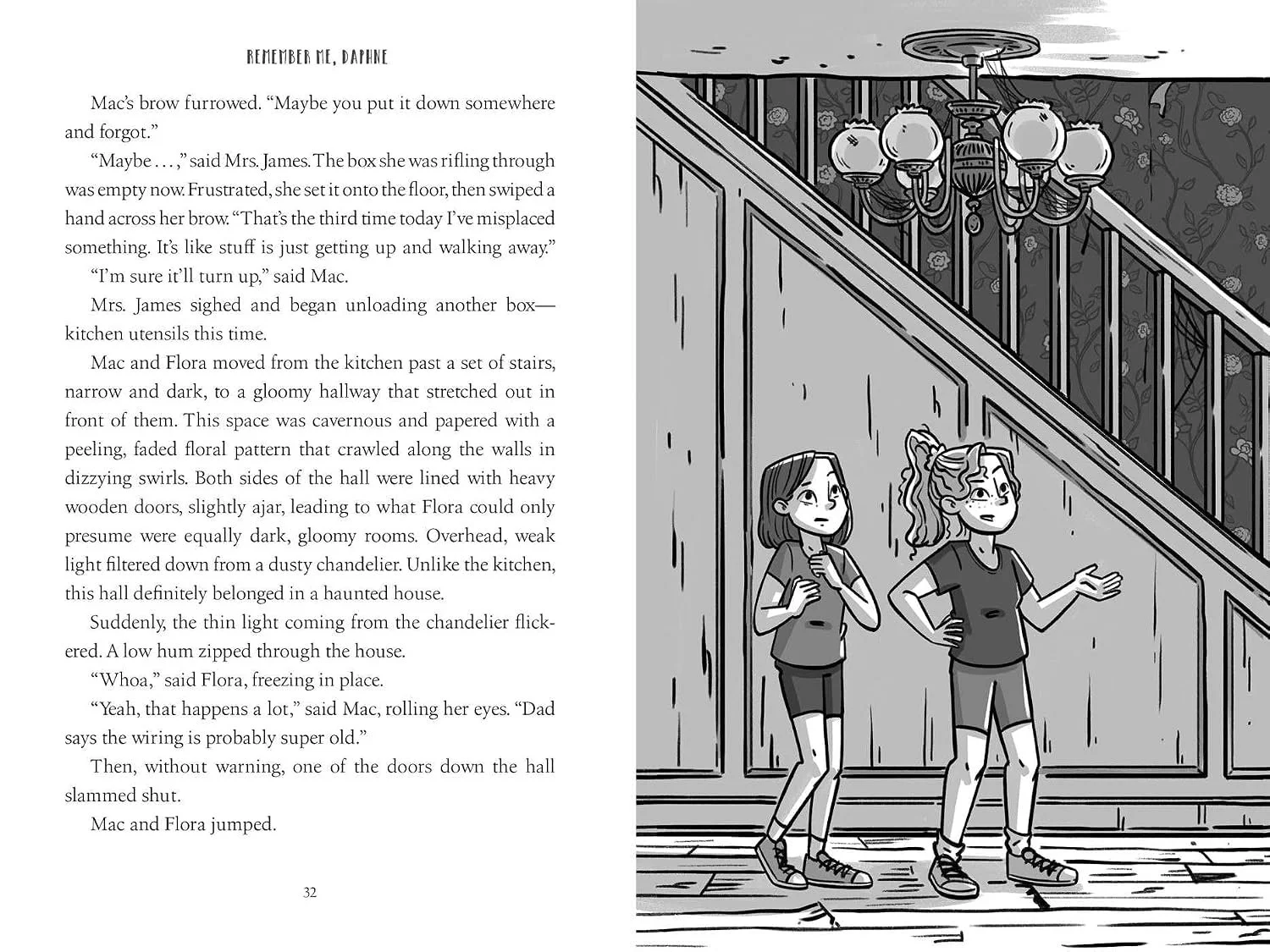 REMEMBER ME, DAPHNE

Mac's brow furrowed. "Maybe you put it down somewhere and forgot."

"Maybe . . . ," said Mrs. James. The box she was rifling through was empty now. Frustrated, she set it onto the floor, then swiped a hand across her brow. "That's the third time today I've misplaced something. It's like stuff is just getting up and walking away."

"I'm sure it'll turn up," said Mac.

Mrs. James sighed and began unloading another box—kitchen utensils this time.

Mac and Flora moved from the kitchen past a set of stairs, narrow and dark, to a gloomy hallway that stretched out in front of them. This space was cavernous and papered with a peeling, faded floral pattern that crawled along the walls in dizzying swirls. Both sides of the hall were lined with heavy wooden doors, slightly ajar, leading to what Flora could only presume were equally dark, gloomy rooms. Overhead, weak light filtered down from a dusty chandelier. Unlike the kitchen, this hall definitely belonged in a haunted house.

Suddenly, the thin light coming from the chandelier flickered. A low hum zipped through the house.

"Whoa," said Flora, freezing in place.

"Yeah, that happens a lot," said Mac, rolling her eyes. "Dad says the wiring is probably super old."

Then, without warning, one of the doors down the hall slammed shut.

Mac and Flora jumped.

32